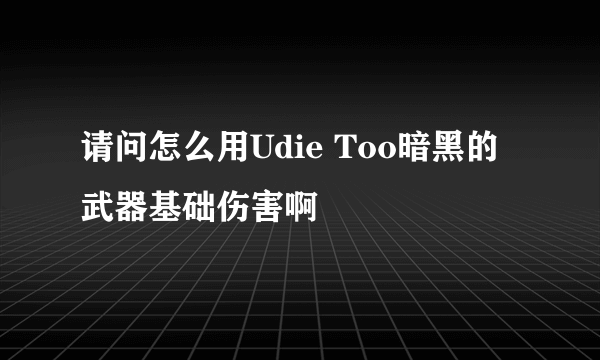 请问怎么用Udie Too暗黑的武器基础伤害啊